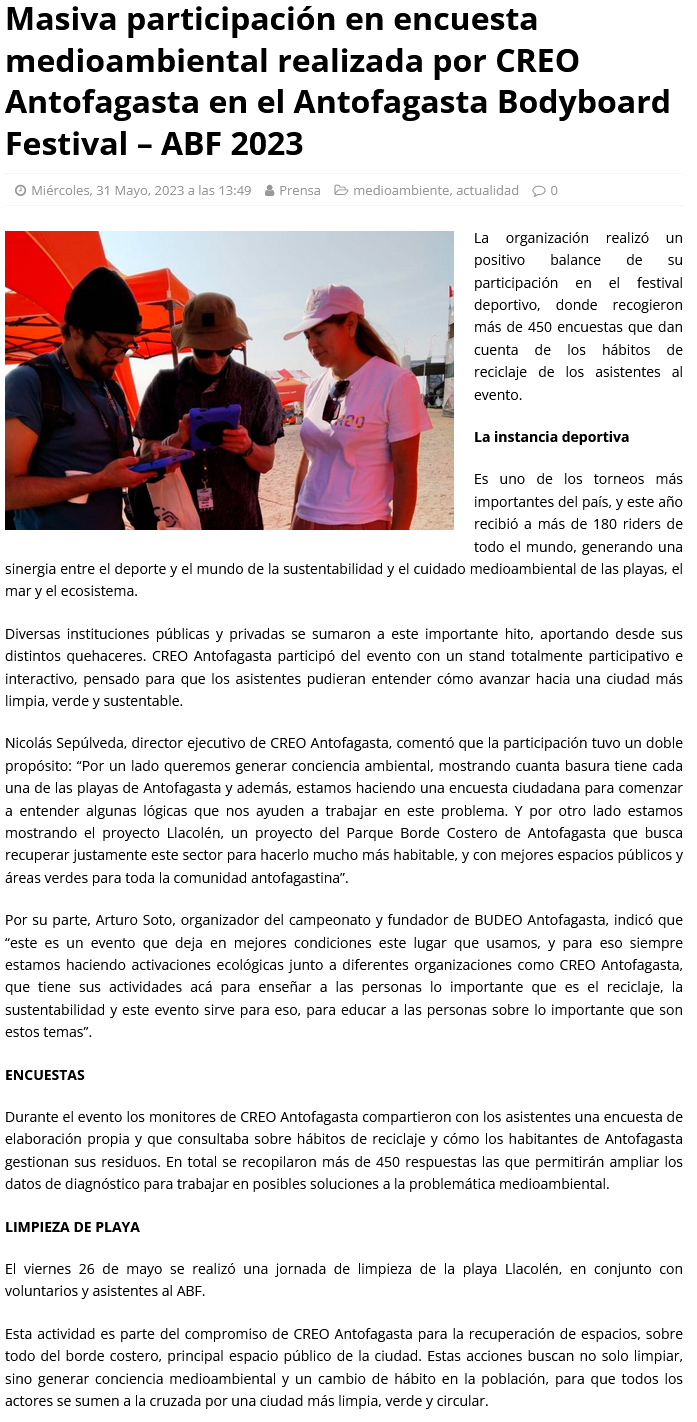 Masiva participación en encuesta medioambiental realizada por CREO Antofagasta en el Antofagasta Bodyboard Festival – ABF 2023

Miércoles, 31 Mayo, 2023 a las 13:49 Prensa medioambiente, actualidad 0

CREO

La organización realizó un positivo balance de su participación en el festival deportivo, donde recogieron más de 450 encuestas que dan cuenta de los hábitos de reciclaje de los asistentes al evento.

La instancia deportiva

Es uno de los torneos más importantes del país, y este año recibió a más de 180 riders de todo el mundo, generando una sinergia entre el deporte y el mundo de la sustentabilidad y el cuidado medioambiental de las playas, el mar y el ecosistema.

Diversas instituciones públicas y privadas se sumaron a este importante hito, aportando desde sus distintos quehaceres. CREO Antofagasta participó del evento con un stand totalmente participativo e interactivo, pensado para que los asistentes pudieran entender cómo avanzar hacia una ciudad más limpia, verde y sustentable.

Nicolás Sepúlveda, director ejecutivo de CREO Antofagasta, comentó que la participación tuvo un doble propósito: “Por un lado queremos generar conciencia ambiental, mostrando cuanta basura tiene cada una de las playas de Antofagasta y además, estamos haciendo una encuesta ciudadana para comenzar a entender algunas lógicas que nos ayuden a trabajar en este problema. Y por otro lado estamos mostrando el proyecto Llacolén, un proyecto del Parque Borde Costero de Antofagasta que busca recuperar justamente este sector para hacerlo mucho más habitable, y con mejores espacios públicos y áreas verdes para toda la comunidad antofagastina”.

Por su parte, Arturo Soto, organizador del campeonato y fundador de BUDEO Antofagasta, indicó que “este es un evento que deja en mejores condiciones este lugar que usamos, y para eso siempre estamos haciendo activaciones ecológicas junto a diferentes organizaciones como CREO Antofagasta, que tiene sus actividades acá para enseñar a las personas lo importante que es el reciclaje, la sustentabilidad y este evento sirve para eso, para educar a las personas sobre lo importante que son estos temas”.

ENCUESTAS

Durante el evento los monitores de CREO Antofagasta compartieron con los asistentes una encuesta de elaboración propia y que consultaba sobre hábitos de reciclaje y cómo los habitantes de Antofagasta gestionan sus residuos. En total se recopilaron más de 450 respuestas las que permitirán ampliar los datos de diagnóstico para trabajar en posibles soluciones a la problemática medioambiental.

LIMPIEZA DE PLAYA

El viernes 26 de mayo se realizó una jornada de limpieza de la playa Llacolén, en conjunto con voluntarios y asistentes al ABF.

Esta actividad es parte del compromiso de CREO Antofagasta para la recuperación de espacios, sobre todo del borde costero, principal espacio público de la ciudad. Estas acciones buscan no solo limpiar, sino generar conciencia medioambiental y un cambio de hábito en la población, para que todos los actores se sumen a la cruzada por una ciudad más limpia, verde y circular.